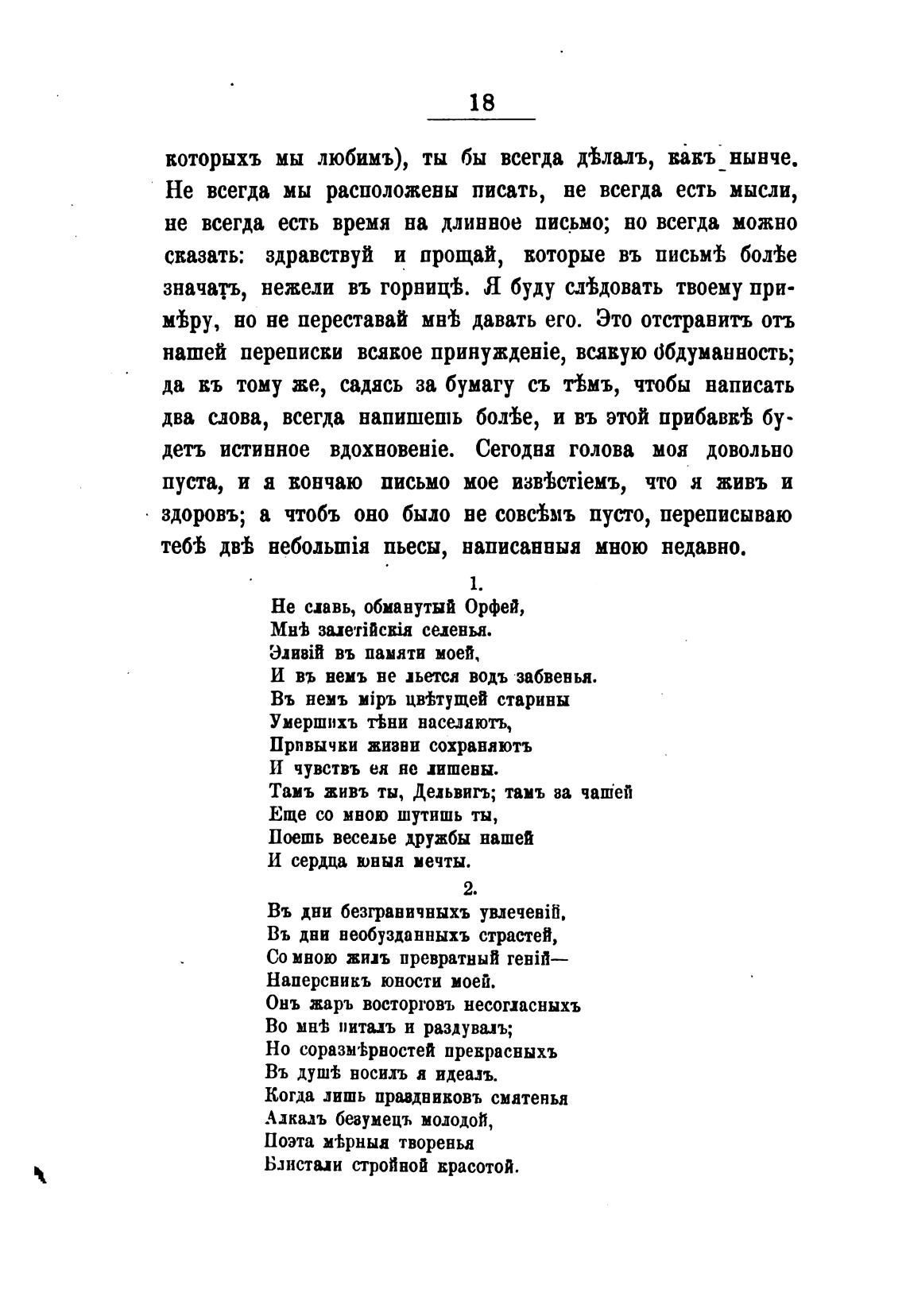 18

которыхъ мы любимъ), ты бы всегда дѣлалъ, какъ нынче. Не всегда мы расположены писать, не всегда есть мысли, не всегда есть время на длинное письмо; но всегда можно сказать: здравствуй и прощай, которые въ письмѣ болѣе значатъ, нежели въ горницѣ. Я буду слѣдовать твоему примѣру, но не переставай мнѣ давать его. Это отстранитъ отъ нашей переписки всякое принужденіе, всякую обдуманность; да къ тому же, садясь за бумагу съ тѣмъ, чтобы написать два слова, всегда напишешь болѣе, и въ этой прибавкѣ будетъ истинное вдохновеніе. Сегодня голова моя довольно пуста, и я кончаю письмо мое извѣстіемъ, что я живъ и здоровъ; а чтобъ оно было не совсѣмъ пусто, переписываю тебѣ двѣ небольшія пьесы, написанныя мною недавно.

1.

Не славь, обманутый Орфей,
Мнѣ залетійскія селенья.
Элизій въ памяти моей,
И въ немъ не льется водъ забвенья.
Въ немъ міръ цвѣтущей старины
Умершихъ тѣни населяютъ,
Привычки жизни сохраняютъ
И чувствъ ея не лишены.
Тамъ живъ ты, Дельвигъ; тамъ за чашей
Еще со мною шутишь ты,
Поешь веселье дружбы нашей
И сердца юныя мечты.

2.

Въ дни безграничныхъ увлеченій,
Въ дни необузданныхъ страстей,
Со мною жилъ превратный геній—
Наперсникъ юности моей.
Онъ жаръ восторговъ несогласныхъ
Во мнѣ питалъ и раздувалъ;
Но соразмѣрностей прекрасныхъ
Въ душѣ носилъ я идеалъ.
Когда лишь праздниковъ смятенья
Алкалъ безумецъ молодой,
Поэта мѣрныя творенья
Блистали стройной красотой.